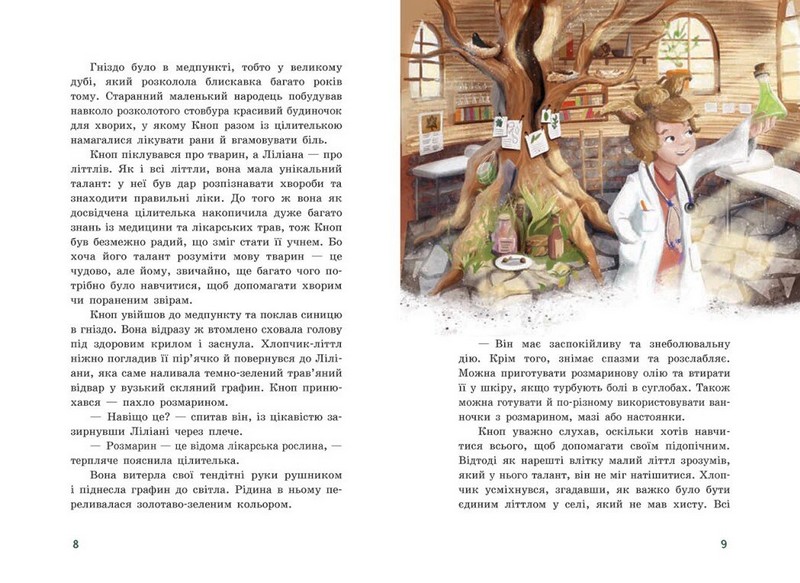 Гніздо було в медпункті, тобто у великому дубі, який розколола блискавка багато років тому. Старанний маленький народець побудував навколо розколотого стовбура красивий будиночок для хворих, у якому Кноп разом із цілителькою намагалися лікувати рани й вгамовувати біль.

Кноп піклувався про тварин, а Ліліана — про літтлів. Як і всі літтли, вона мала унікальний талант: у неї був дар розпізнавати хвороби та знаходити правильні ліки. До того ж вона як досвідчена цілителька накопичила дуже багато знань із медицини та лікарських трав, тож Кноп був безмежно радий, що зміг стати її учнем. Бо хоча його талант розуміти мову тварин — це чудово, але йому, звичайно, ще багато чого потрібно було навчитися, щоб допомагати хворим чи пораненим звірам.

Кноп увійшов до медпункту та поклав синицю в гніздо. Вона відразу ж втомлено сховала голову під здоровим крилом і заснула. Хлопчик-літтл ніжно погладив її пір'ячко й повернувся до Ліліани, яка саме наливала темно-зелений трав'яний відвар у вузький скляний графин. Кноп принюхався — пахло розмарином.

— Навіщо це? — спитав він, із цікавістю зазирнувши Ліліані через плече.

— Розмарин — це відома лікарська рослина, — терпляче пояснила цілителька.

Вона витерла свої тендітні руки рушником і піднесла графин до світла. Рідина в ньому переливалася золотаво-зеленим кольором.

8

— Він має заспокійливу та знеболювальну дію. Крім того, знімає спазми та розслабляє. Можна приготувати розмаринову олію та втирати її у шкіру, якщо турбують болі в суглобах. Також можна готувати й по-різному використовувати ванночки з розмарином, мазі або настоянки.

Кноп уважно слухав, оскільки хотів навчитися всього, щоб допомагати своїм підопічним. Відтоді як нарешті влітку малий літтл зрозумів, який у нього талант, він не міг натішитися. Хлопчик усміхнувся, згадавши, як важко було бути єдиним літтлом у селі, який не мав хисту. Всі

9